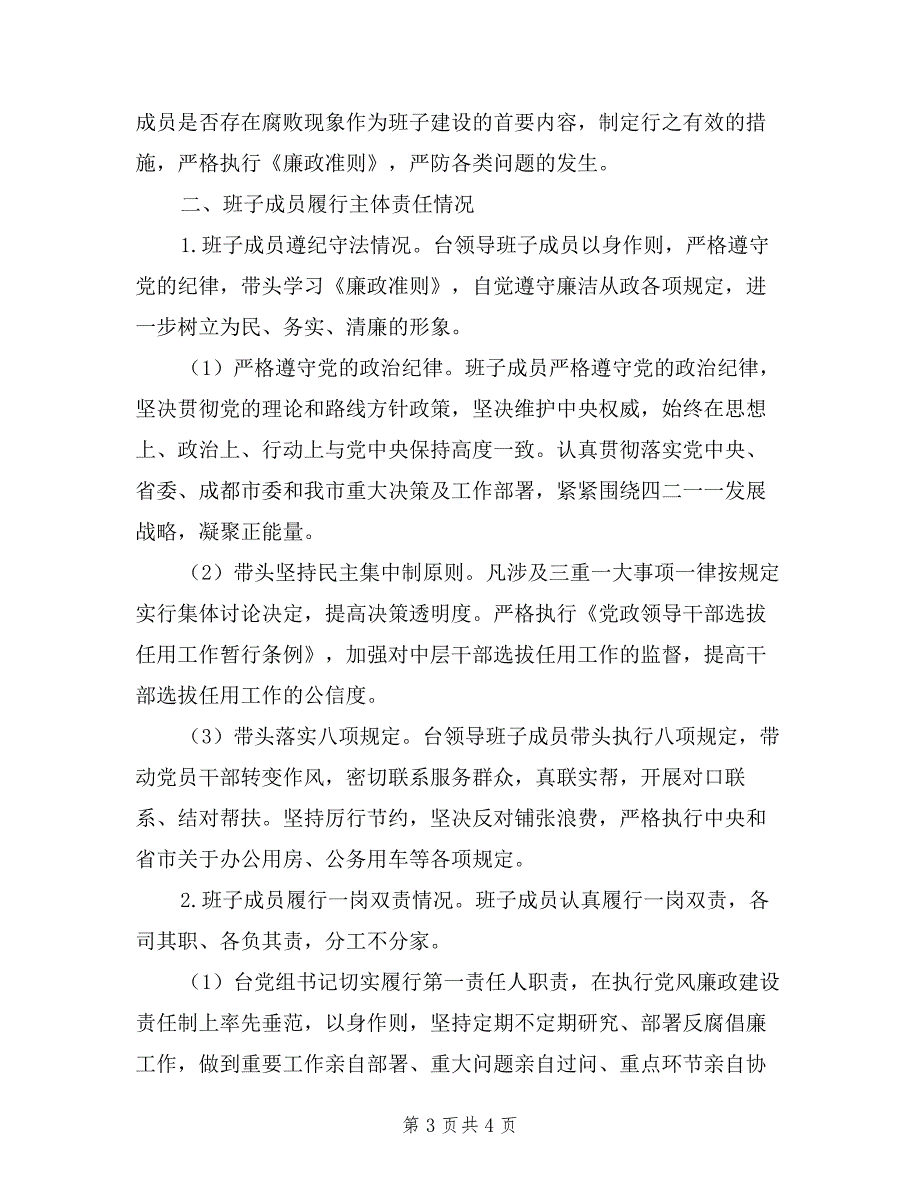 成员是否存在腐败现象作为班子建设的首要内容，制定行之有效的措施，严格执行《廉政准则》，严防各类问题的发生。

二、班子成员履行主体责任情况

1.班子成员遵纪守法情况。台领导班子成员以身作则，严格遵守党的纪律，带头学习《廉政准则》，自觉遵守廉洁从政各项规定，进一步树立为民、务实、清廉的形象。

（1）严格遵守党的政治纪律。班子成员严格遵守党的政治纪律，坚决贯彻党的理论和路线方针政策，坚决维护中央权威，始终在思想上、政治上、行动上与党中央保持高度一致。认真贯彻落实党中央、省委、成都市委和我市重大决策及工作部署，紧紧围绕四二一一发展战略，凝聚正能量。

（2）带头坚持民主集中制原则。凡涉及三重一大事项一律按规定实行集体讨论决定，提高决策透明度。严格执行《党政领导干部选拔任用工作暂行条例》，加强对中层干部选拔任用工作的监督，提高干部选拔任用工作的公信度。

（3）带头落实八项规定。台领导班子成员带头执行八项规定，带动党员干部转变作风，密切联系服务群众，真联实帮，开展对口联系、结对帮扶。坚持厉行节约，坚决反对铺张浪费，严格执行中央和省市关于办公用房、公务用车等各项规定。

2.班子成员履行一岗双责情况。班子成员认真履行一岗双责，各司其职、各负其责，分工不分家。

（1）台党组书记切实履行第一责任人职责，在执行党风廉政建设责任制上率先垂范，以身作则，坚持定期不定期研究、部署反腐倡廉工作，做到重要工作亲自部署、重大问题亲自过问、重点环节亲自协

第 3 页 共 4 页